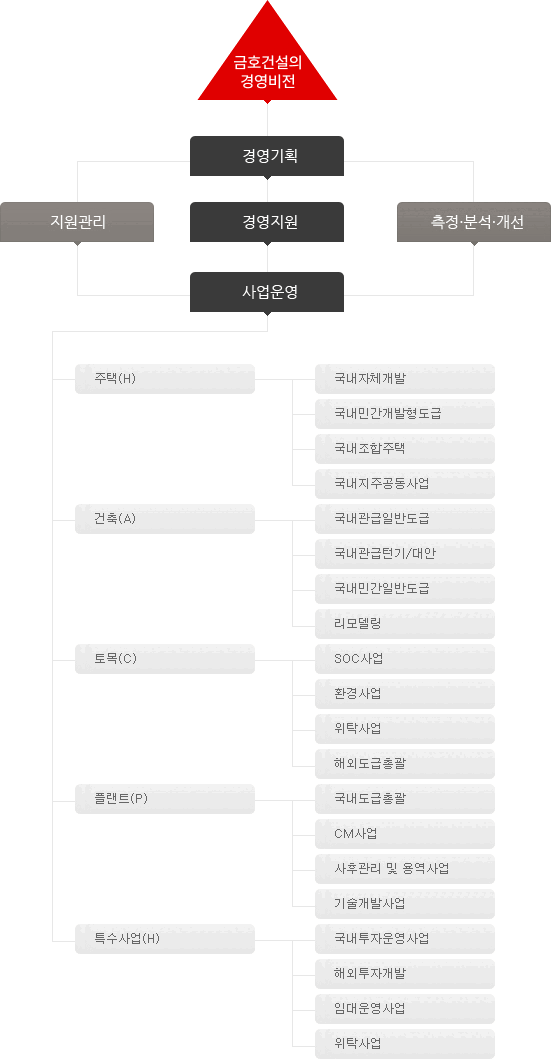 금호건설의
경영비전

경영기획

지원관리

경영지원

측정·분석·개선

사업운영

주택(H)

국내자체개발

국내민간개발형도급

국내조합주택

국내지주공동사업

건축(A)

국내관급일반도급

국내관급턴키/대안

국내민간일반도급

리모델링

토목(C)

SOC사업

환경사업

위탁사업

해외도급총괄

플랜트(P)

국내도급총괄

CM사업

사후관리 및 용역사업

기술개발사업

특수사업(H)

국내투자운영사업

해외투자개발

임대운영사업

위탁사업